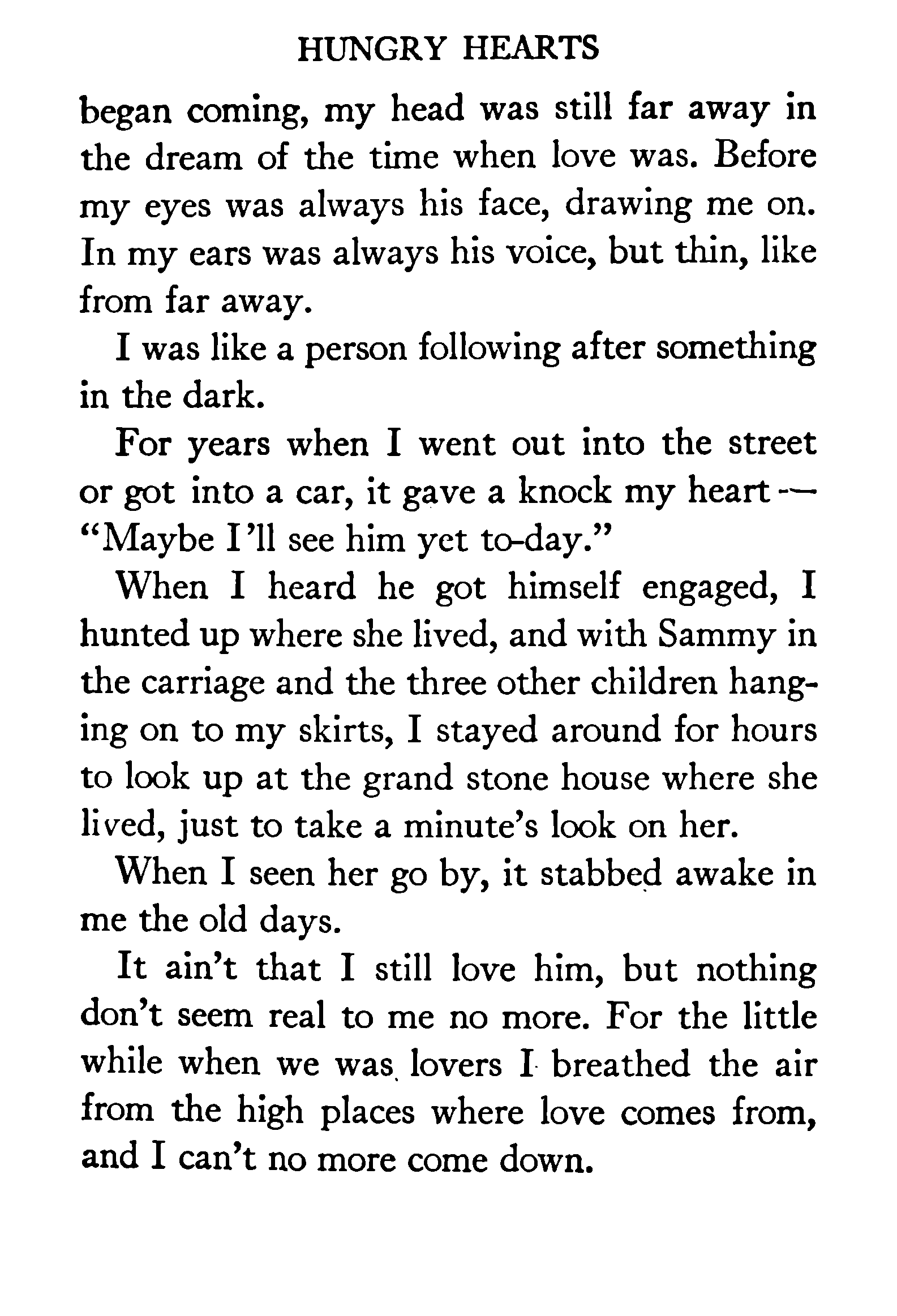 HUNGRY HEARTS

began coming, my head was still far away in the dream of the time when love was. Before my eyes was always his face, drawing me on. In my ears was always his voice, but thin, like from far away.

I was like a person following after something in the dark.

For years when I went out into the street or got into a car, it gave a knock my heart — "Maybe I'll see him yet to-day."

When I heard he got himself engaged, I hunted up where she lived, and with Sammy in the carriage and the three other children hanging on to my skirts, I stayed around for hours to look up at the grand stone house where she lived, just to take a minute's look on her.

When I seen her go by, it stabbed awake in me the old days.

It ain't that I still love him, but nothing don't seem real to me no more. For the little while when we was lovers I breathed the air from the high places where love comes from, and I can't no more come down.